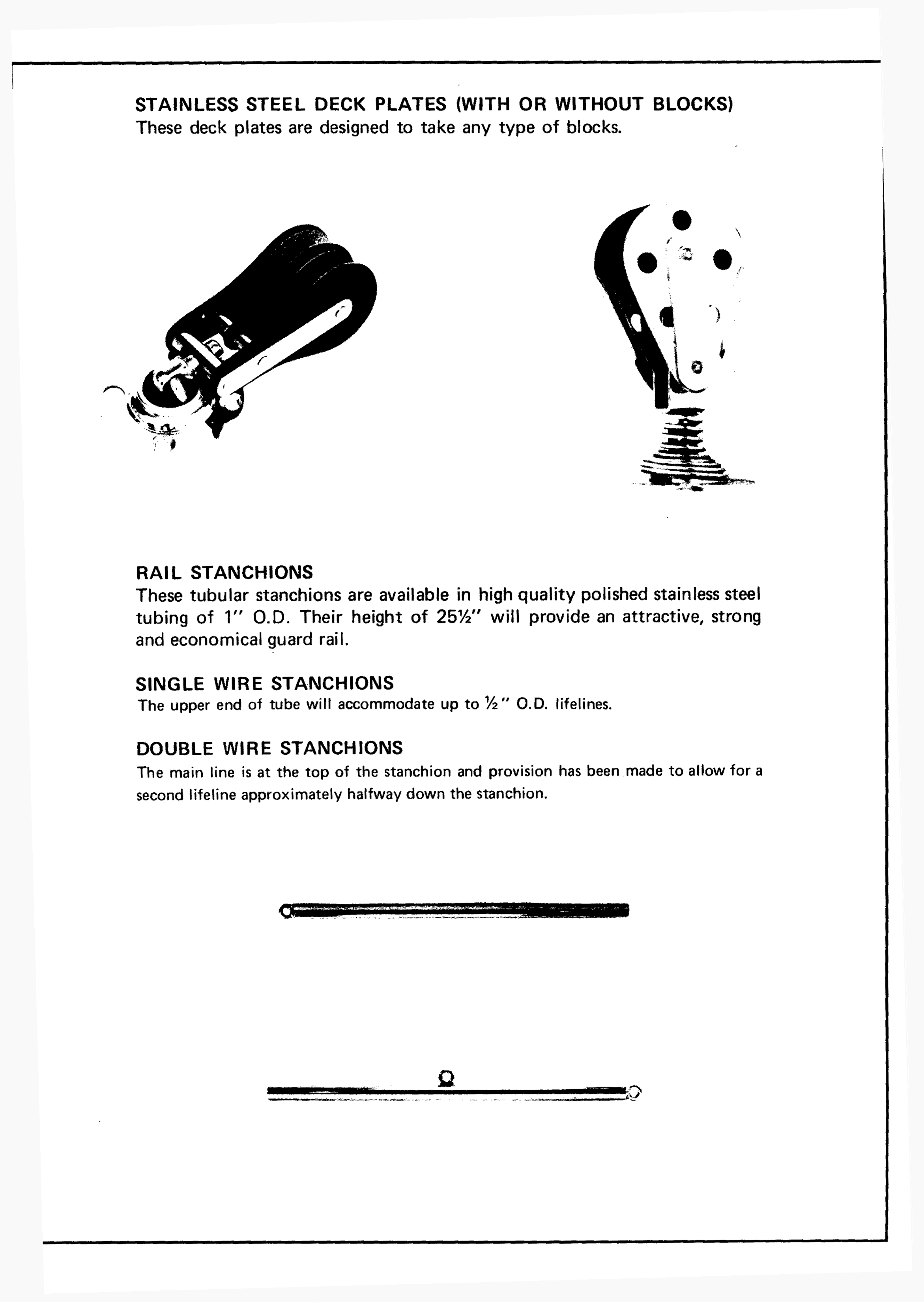 STAINLESS STEEL DECK PLATES (WITH OR WITHOUT BLOCKS)
These deck plates are designed to take any type of blocks.

RAIL STANCHIONS
These tubular stanchions are available in high quality polished stainless steel tubing of 1" O.D. Their height of 25½" will provide an attractive, strong and economical guard rail.

SINGLE WIRE STANCHIONS
The upper end of tube will accommodate up to ½" O.D. lifelines.

DOUBLE WIRE STANCHIONS
The main line is at the top of the stanchion and provision has been made to allow for a second lifeline approximately halfway down the stanchion.